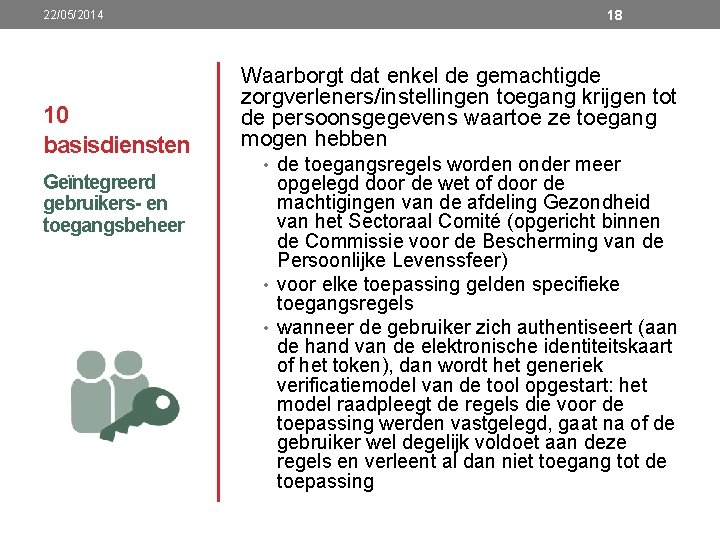 22/05/2014

18

10 basisdiensten

Geïntegreerd gebruikers- en toegangsbeheer

Waarborgt dat enkel de gemachtigde zorgverleners/instellingen toegang krijgen tot de persoonsgegevens waartoe ze toegang mogen hebben

• de toegangsregels worden onder meer opgelegd door de wet of door de machtigingen van de afdeling Gezondheid van het Sectoraal Comité (opgericht binnen de Commissie voor de Bescherming van de Persoonlijke Levenssfeer)

• voor elke toepassing gelden specifieke toegangsregels

• wanneer de gebruiker zich authentiseert (aan de hand van de elektronische identiteitskaart of het token), dan wordt het generiek verificatiemodel van de tool opgestart: het model raadpleegt de regels die voor de toepassing werden vastgelegd, gaat na of de gebruiker wel degelijk voldoet aan deze regels en verleent al dan niet toegang tot de toepassing